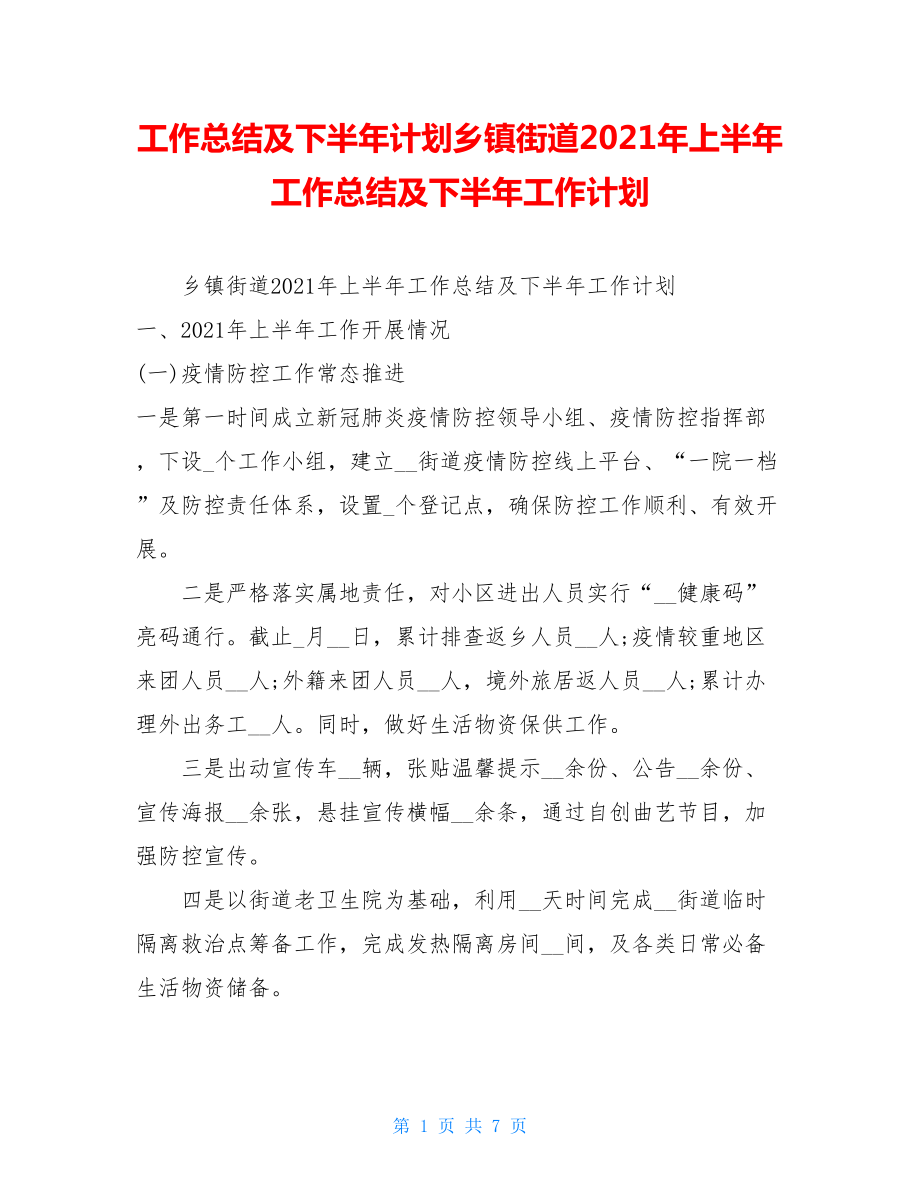 工作总结及下半年计划乡镇街道2021年上半年工作总结及下半年工作计划

乡镇街道2021年上半年工作总结及下半年工作计划

一、2021年上半年工作开展情况

(一)疫情防控工作常态推进

一是第一时间成立新冠肺炎疫情防控领导小组、疫情防控指挥部，下设_个工作小组，建立__街道疫情防控线上平台、“一院一档”及防控责任体系，设置_个登记点，确保防控工作顺利、有效开展。

二是严格落实属地责任，对小区进出人员实行“__健康码”亮码通行。截止_月__日，累计排查返乡人员__人;疫情较重地区来团人员__人;外籍来团人员__人，境外旅居返人员__人;累计办理外出务工__人。同时，做好生活物资保供工作。

三是出动宣传车__辆，张贴温馨提示__余份、公告__余份、宣传海报__余张，悬挂宣传横幅__余条，通过自创曲艺节目，加强防控宣传。

四是以街道老卫生院为基础，利用__天时间完成__街道临时隔离救治点筹备工作，完成发热隔离房间__间，及各类日常必备生活物资储备。

第 1 页 共 7 页